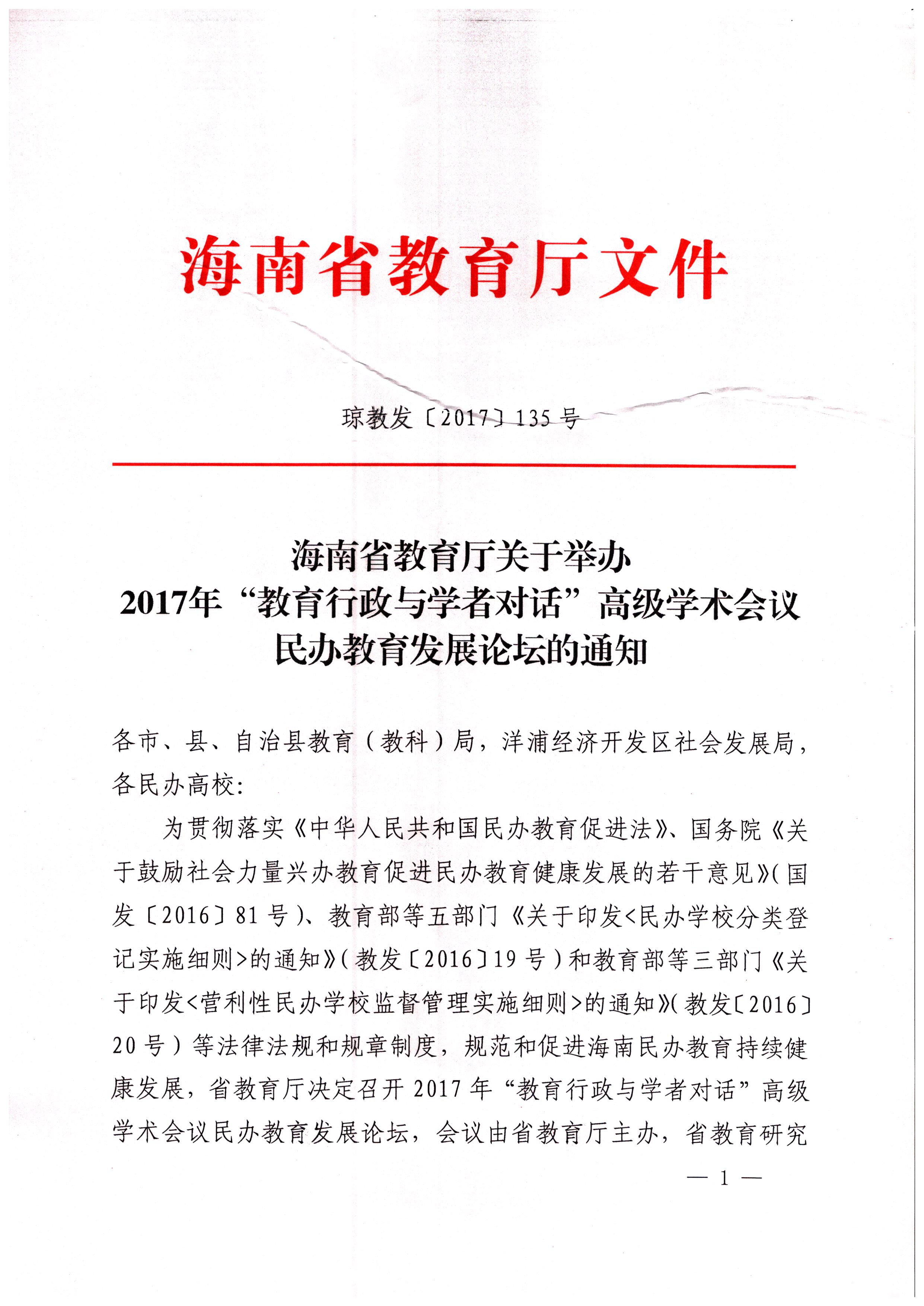 海南省教育厅文件

琼教发〔2017〕135号

海南省教育厅关于举办
2017年“教育行政与学者对话”高级学术会议
民办教育发展论坛的通知

各市、县、自治县教育（教科）局，洋浦经济开发区社会发展局，各民办高校：

为贯彻落实《中华人民共和国民办教育促进法》、国务院《关于鼓励社会力量兴办教育促进民办教育健康发展的若干意见》(国发〔2016〕81号)、教育部等五部门《关于印发<民办学校分类登记实施细则>的通知》(教发〔2016〕19号)和教育部等三部门《关于印发<营利性民办学校监督管理实施细则>的通知》(教发〔2016〕20号)等法律法规和规章制度，规范和促进海南民办教育持续健康发展，省教育厅决定召开2017年“教育行政与学者对话”高级学术会议民办教育发展论坛，会议由省教育厅主办，省教育研究

— 1 —